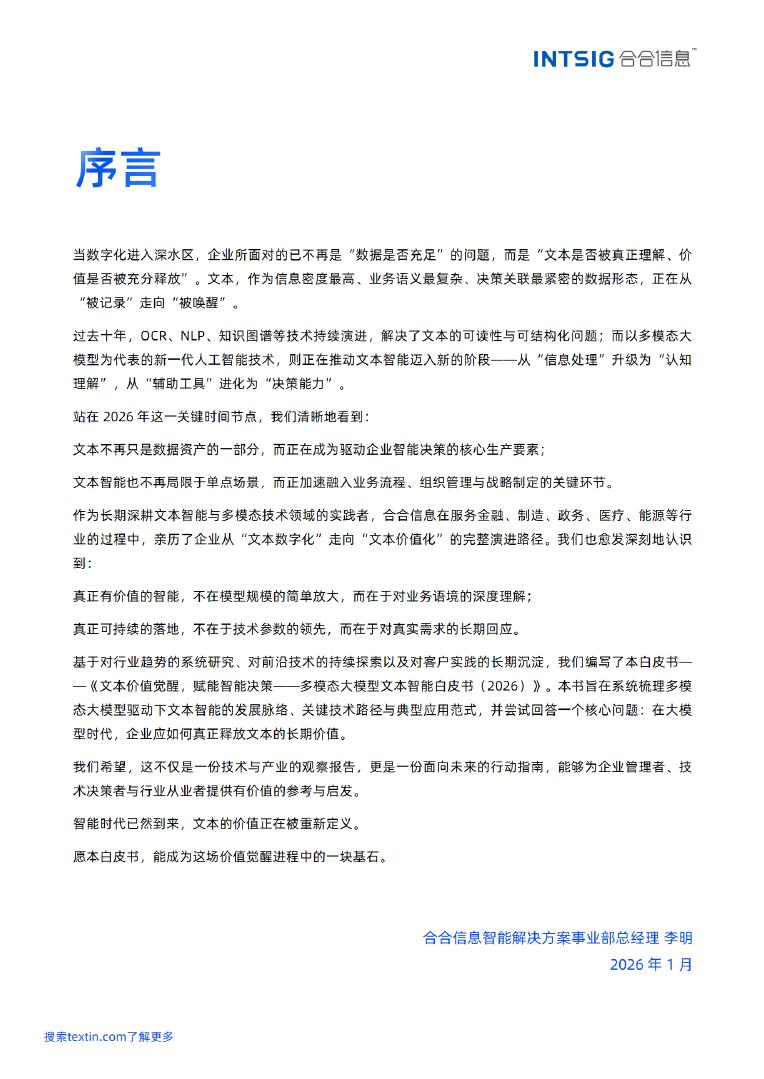 INTSIG 合合信息™

序言

当数字化进入深水区，企业所面对的已不再是“数据是否充足”的问题，而是“文本是否被真正理解、价值是否被充分释放”。文本，作为信息密度最高、业务语义最复杂、决策关联最紧密的数据形态，正在从“被记录”走向“被唤醒”。

过去十年，OCR、NLP、知识图谱等技术持续演进，解决了文本的可读性与可结构化问题；而以多模态大模型为代表的新一代人工智能技术，则正在推动文本智能迈入新的阶段——从“信息处理”升级为“认知理解”，从“辅助工具”进化为“决策能力”。

站在 2026 年这一关键时间节点，我们清晰地看到：

文本不再只是数据资产的一部分，而正在成为驱动企业智能决策的核心生产要素；

文本智能也不再局限于单点场景，而正加速融入业务流程、组织管理与战略制定的关键环节。

作为长期深耕文本智能与多模态技术领域的实践者，合合信息在服务金融、制造、政务、医疗、能源等行业的过程中，亲历了企业从“文本数字化”走向“文本价值化”的完整演进路径。我们也愈发深刻地认识到：

真正有价值的智能，不在模型规模的简单放大，而在于对业务语境的深度理解；

真正可持续的落地，不在于技术参数的领先，而在于对真实需求的长期回应。

基于对行业趋势的系统研究、对前沿技术的持续探索以及对客户实践的长期沉淀，我们编写了本白皮书——《文本价值觉醒，赋能智能决策——多模态大模型文本智能白皮书（2026）》。本书旨在系统梳理多模态大模型驱动下文本智能的发展脉络、关键技术路径与典型应用范式，并尝试回答一个核心问题：在大模型时代，企业应如何真正释放文本的长期价值。

我们希望，这不仅是一份技术与产业的观察报告，更是一份面向未来的行动指南，能够为企业管理者、技术决策者与行业从业者提供有价值的参考与启发。

智能时代已然到来，文本的价值正在被重新定义。

愿本白皮书，能成为这场价值觉醒进程中的一块基石。

合合信息智能解决方案事业部总经理 李明
2026 年 1 月

搜索textin.com了解更多